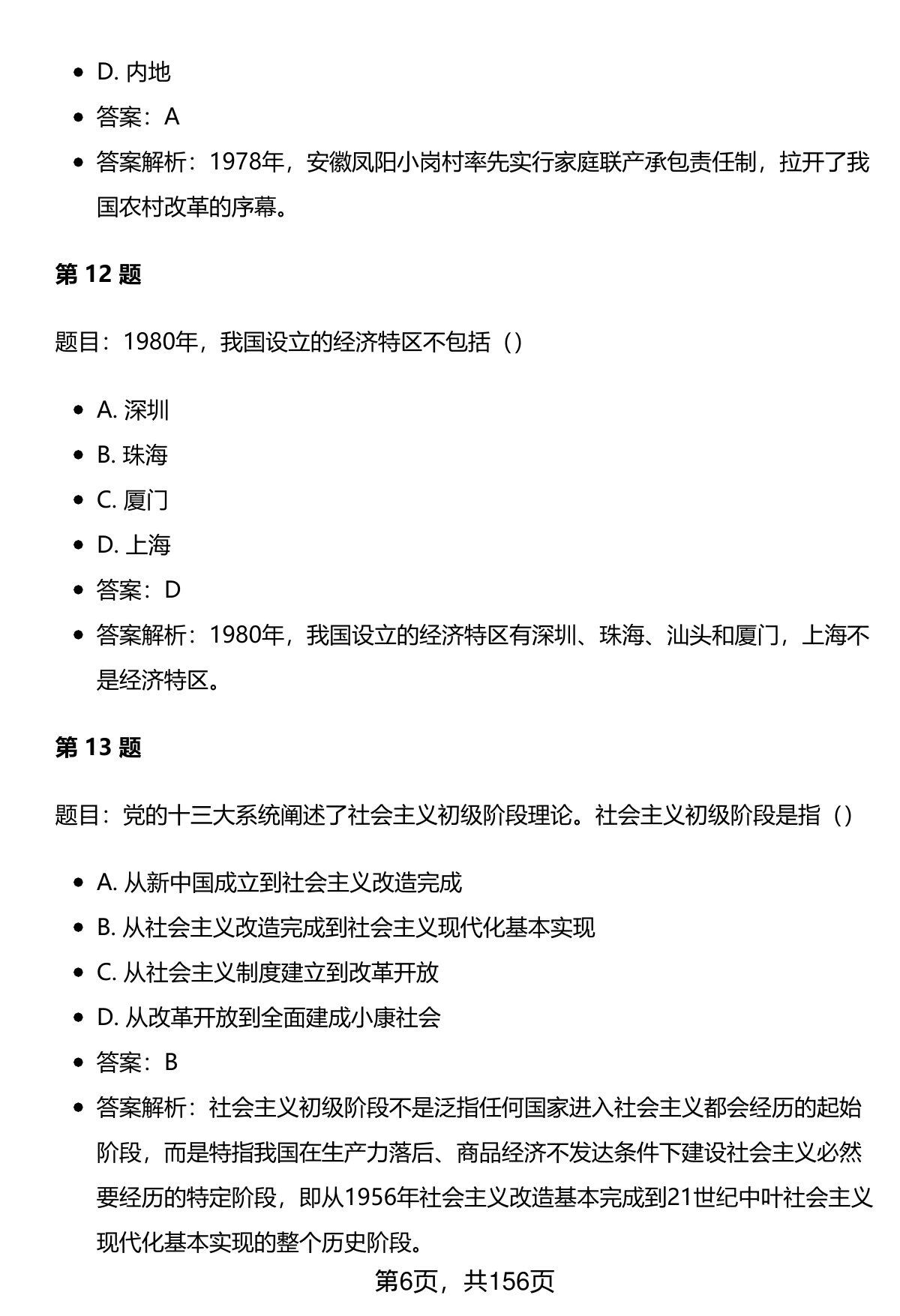 • D.内地
• 答案：A
• 答案解析：1978年，安徽凤阳小岗村率先实行家庭联产承包责任制，拉开了我国农村改革的序幕。

第12题

题目：1980年，我国设立的经济特区不包括（）

• A.深圳
• B.珠海
• C.厦门
• D.上海
• 答案：D
• 答案解析：1980年，我国设立的经济特区有深圳、珠海、汕头和厦门，上海不是经济特区。

第13题

题目：党的十三大系统阐述了社会主义初级阶段理论。社会主义初级阶段是指（）

• A.从新中国成立到社会主义改造完成
• B.从社会主义改造完成到社会主义现代化基本实现
• C.从社会主义制度建立到改革开放
• D.从改革开放到全面建成小康社会
• 答案：B
• 答案解析：社会主义初级阶段不是泛指任何国家进入社会主义都会经历的起始阶段，而是特指我国在生产力落后、商品经济不发达条件下建设社会主义必然要经历的特定阶段，即从1956年社会主义改造基本完成到21世纪中叶社会主义现代化基本实现的整个历史阶段。

第6页，共156页